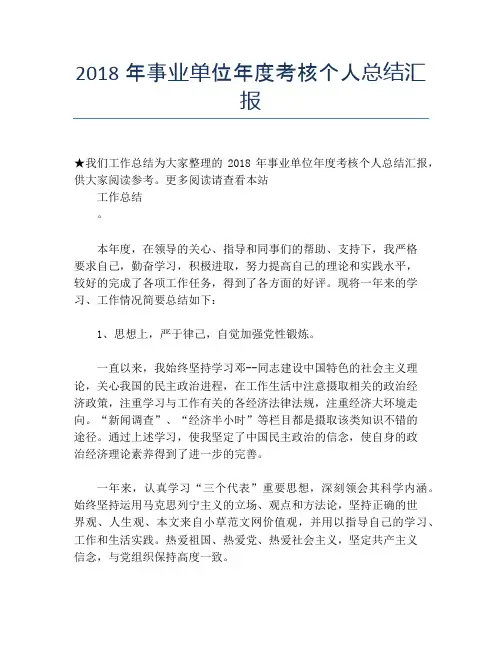 2018 年事业单位年度考核个人总结汇报

★我们工作总结为大家整理的 2018 年事业单位年度考核个人总结汇报，供大家阅读参考。更多阅读请查看本站

工作总结

。

本年度，在领导的关心、指导和同事们的帮助、支持下，我严格要求自己，勤奋学习，积极进取，努力提高自己的理论和实践水平，较好的完成了各项工作任务，得到了各方面的好评。现将一年来的学习、工作情况简要总结如下：

1、思想上，严于律己，自觉加强党性锻炼。

一直以来，我始终坚持学习邓--同志建设中国特色的社会主义理论，关心我国的民主政治进程，在工作生活中注意摄取相关的政治经济政策，注重学习与工作有关的各经济法律法规，注重经济大环境走向。“新闻调查”、“经济半小时”等栏目都是摄取该类知识不错的途径。通过上述学习，使我坚定了中国民主政治的信念，使自身的政治经济理论素养得到了进一步的完善。

一年来，认真学习“三个代表”重要思想，深刻领会其科学内涵。始终坚持运用马克思列宁主义的立场、观点和方法论，坚持正确的世界观、人生观、本文来自小草范文网价值观，并用以指导自己的学习、工作和生活实践。热爱祖国、热爱党、热爱社会主义，坚定共产主义信念，与党组织保持高度一致。